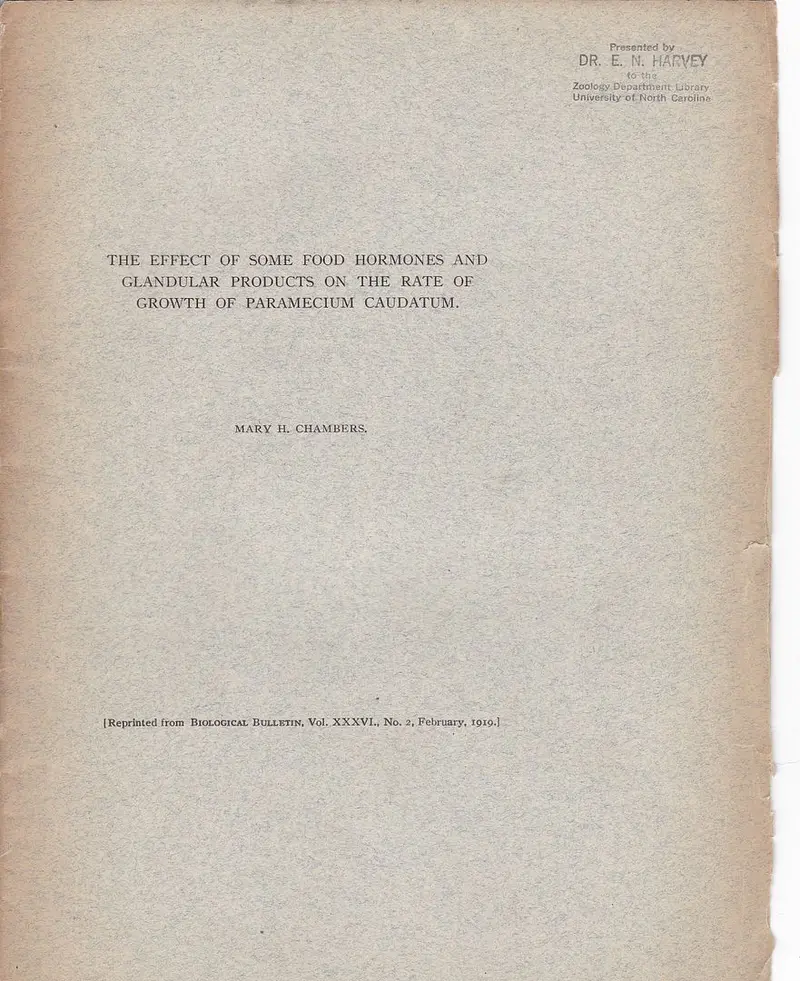 Presented by
DR. E. N. HARVEY
to the
Zoology Department Library
University of North Carolina

THE EFFECT OF SOME FOOD HORMONES AND GLANDULAR PRODUCTS ON THE RATE OF GROWTH OF PARAMECIUM CAUDATUM.

MARY H. CHAMBERS.

[Reprinted from BIOLOGICAL BULLETIN, Vol. XXXVI., No. 2, February, 1919.]